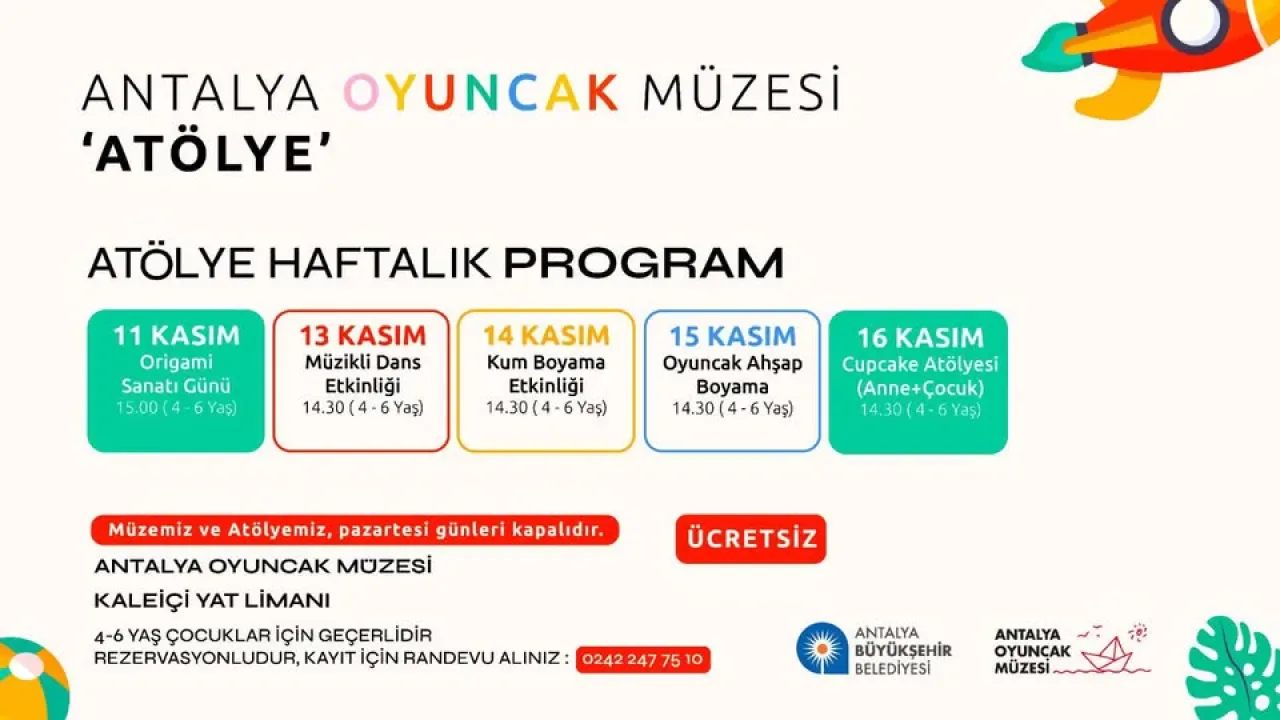 ANTALYA OYUNCAK MÜZESİ
'ATÖLYE'

ATÖLYE HAFTALIK PROGRAM

11 KASIM
Origami Sanatı Günü
15.00 ( 4 - 6 Yaş)

13 KASIM
Müzikli Dans Etkinliği
14.30 ( 4 - 6 Yaş)

14 KASIM
Kum Boyama Etkinliği
14.30 ( 4 - 6 Yaş)

15 KASIM
Oyuncak Ahşap Boyama
14.30 ( 4 - 6 Yaş)

16 KASIM
Cupcake Atölyesi (Anne+Çocuk)
14.30 ( 4 - 6 Yaş)

Müzemiz ve Atölyemiz, pazartesi günleri kapalıdır.

ÜCRETSİZ

ANTALYA OYUNCAK MÜZESİ
KALEİÇİ YAT LİMANI

4-6 YAŞ ÇOCUKLAR İÇİN GEÇERLİDİR
REZERVASYONLUDUR, KAYIT İÇİN RANDEVU ALINIZ : 0242 247 75 10

ANTALYA
BÜYÜKŞEHİR
BELEDİYESİ

ANTALYA
OYUNCAK
MÜZESİ